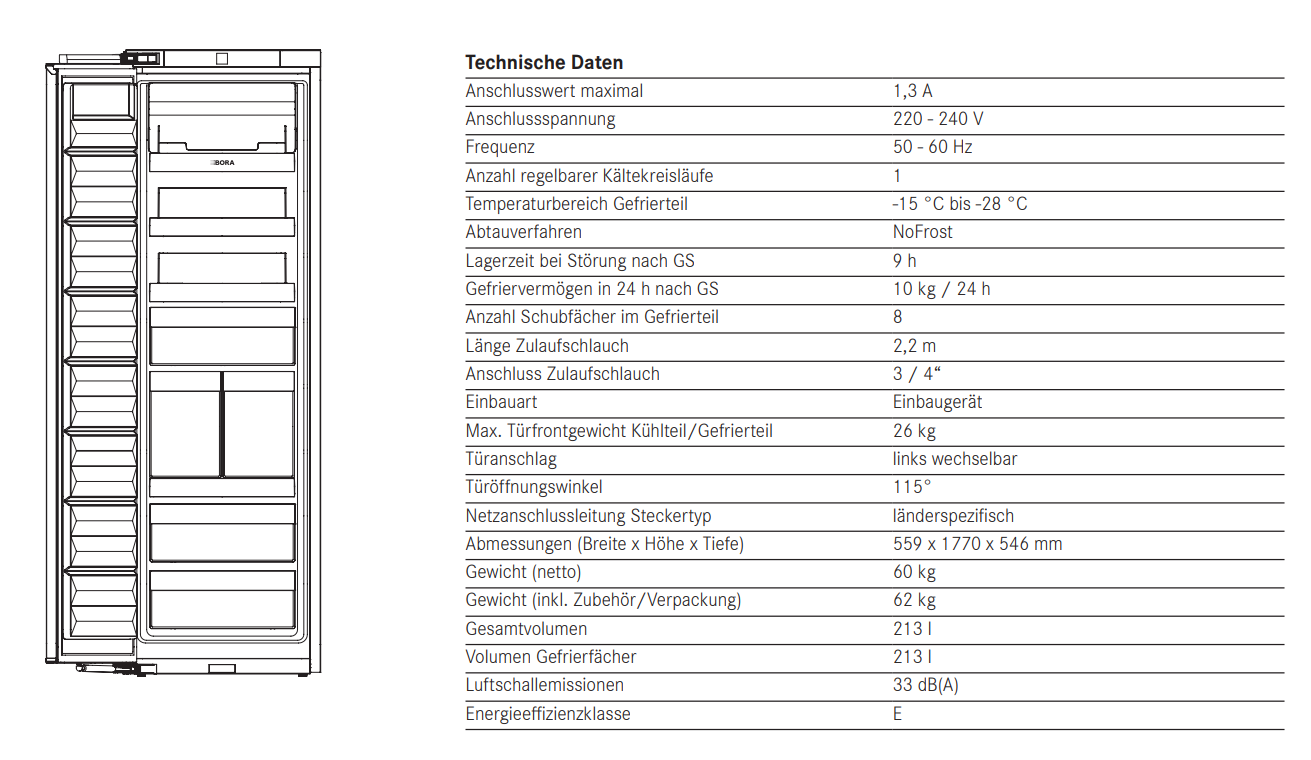 BORA

**Technische Daten**

| | |
|---|---|
| Anschlusswert maximal | 1,3 A |
| Anschlussspannung | 220 - 240 V |
| Frequenz | 50 - 60 Hz |
| Anzahl regelbarer Kältekreisläufe | 1 |
| Temperaturbereich Gefrierteil | -15 °C bis -28 °C |
| Abtauverfahren | NoFrost |
| Lagerzeit bei Störung nach GS | 9 h |
| Gefriervermögen in 24 h nach GS | 10 kg / 24 h |
| Anzahl Schubfächer im Gefrierteil | 8 |
| Länge Zulaufschlauch | 2,2 m |
| Anschluss Zulaufschlauch | 3 / 4“ |
| Einbauart | Einbaugerät |
| Max. Türfrontgewicht Kühlteil/Gefrierteil | 26 kg |
| Türanschlag | links wechselbar |
| Türöffnungswinkel | 115° |
| Netzanschlussleitung Steckertyp | länderspezifisch |
| Abmessungen (Breite x Höhe x Tiefe) | 559 x 1770 x 546 mm |
| Gewicht (netto) | 60 kg |
| Gewicht (inkl. Zubehör/Verpackung) | 62 kg |
| Gesamtvolumen | 213 l |
| Volumen Gefrierfächer | 213 l |
| Luftschallemissionen | 33 dB(A) |
| Energieeffizienzklasse | E |